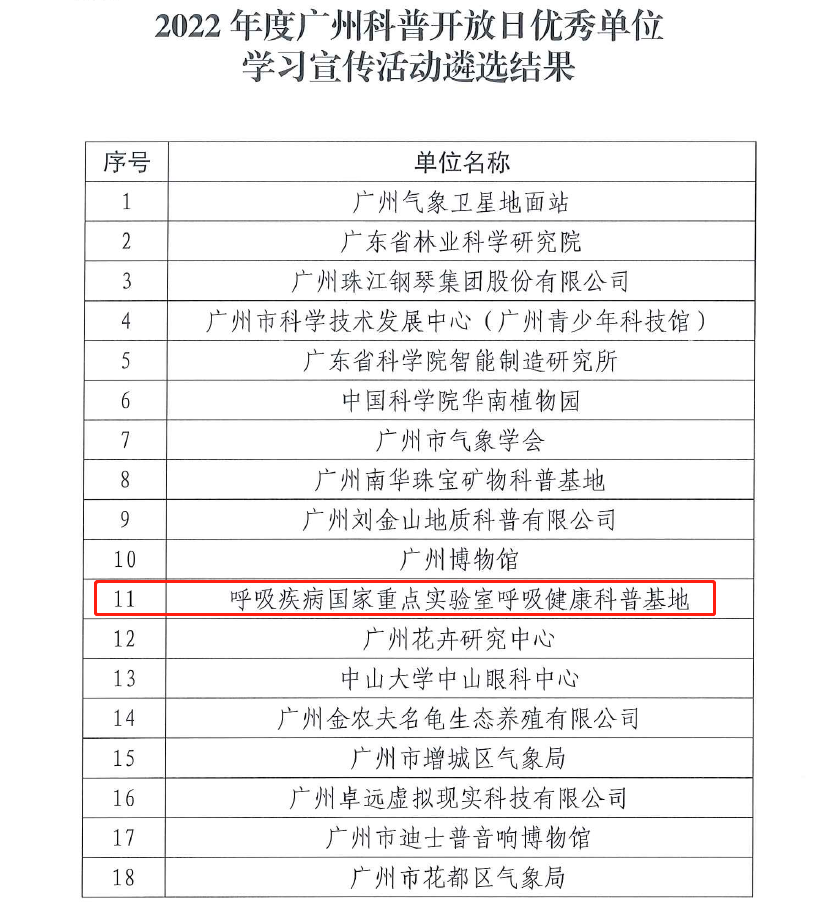 2022 年度广州科普开放日优秀单位
学习宣传活动遴选结果

| 序号 | 单位名称 |
|---|---|
| 1 | 广州气象卫星地面站 |
| 2 | 广东省林业科学研究院 |
| 3 | 广州珠江钢琴集团股份有限公司 |
| 4 | 广州市科学技术发展中心（广州青少年科技馆） |
| 5 | 广东省科学院智能制造研究所 |
| 6 | 中国科学院华南植物园 |
| 7 | 广州市气象学会 |
| 8 | 广州南华珠宝矿物科普基地 |
| 9 | 广州刘金山地质科普有限公司 |
| 10 | 广州博物馆 |
| 11 | 呼吸疾病国家重点实验室呼吸健康科普基地 |
| 12 | 广州花卉研究中心 |
| 13 | 中山大学中山眼科中心 |
| 14 | 广州金农夫名龟生态养殖有限公司 |
| 15 | 广州市增城区气象局 |
| 16 | 广州卓远虚拟现实科技有限公司 |
| 17 | 广州市迪士普音响博物馆 |
| 18 | 广州市花都区气象局 |